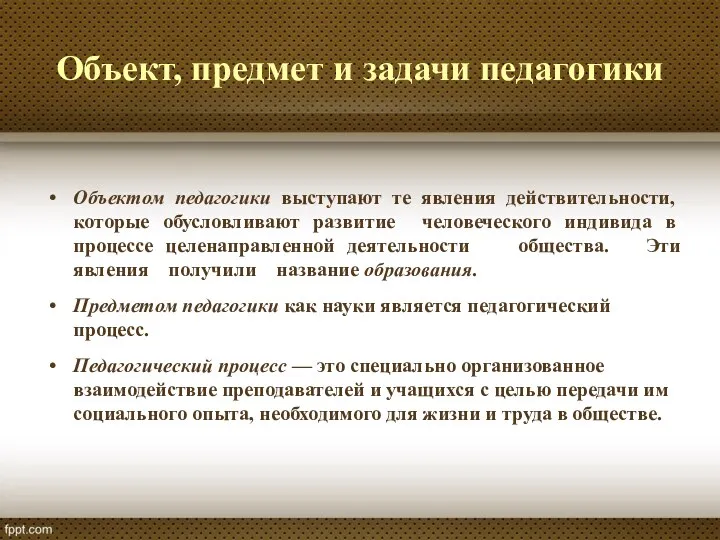 Объект, предмет и задачи педагогики

• Объектом педагогики выступают те явления действительности, которые обусловливают развитие человеческого индивида в процессе целенаправленной деятельности общества. Эти явления получили название образования.

• Предметом педагогики как науки является педагогический процесс.

• Педагогический процесс — это специально организованное взаимодействие преподавателей и учащихся с целью передачи им социального опыта, необходимого для жизни и труда в обществе.

fppt.com